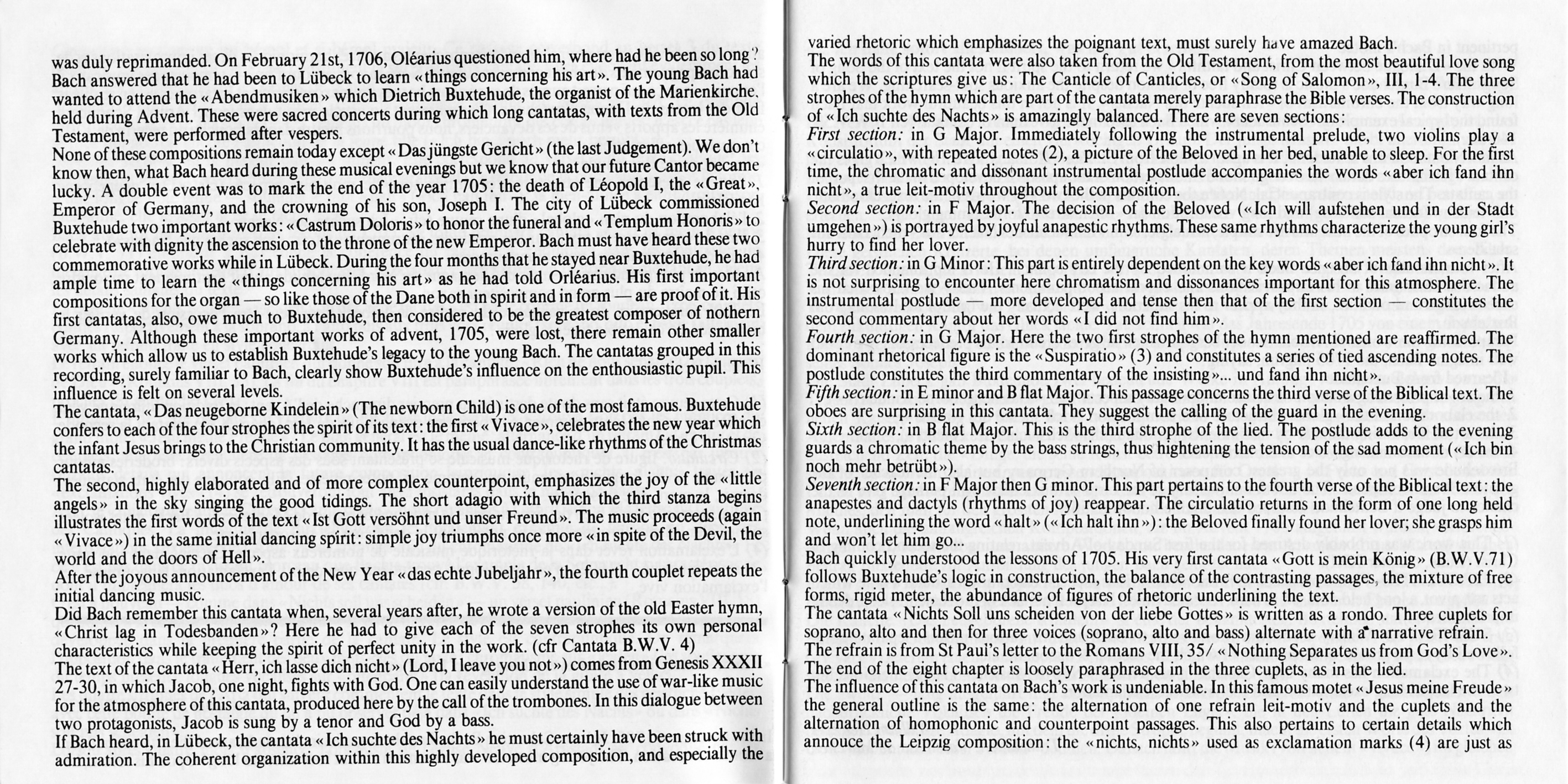 was duly reprimanded. On February 21st, 1706, Oléarius questioned him, where had he been so long? Bach answered that he had been to Lübeck to learn «things concerning his art». The young Bach had wanted to attend the «Abendmusiken» which Dietrich Buxtehude, the organist of the Marienkirche, held during Advent. These were sacred concerts during which long cantatas, with texts from the Old Testament, were performed after vespers.
None of these compositions remain today except «Das jüngste Gericht» (the last Judgement). We don't know then, what Bach heard during these musical evenings but we know that our future Cantor became lucky. A double event was to mark the end of the year 1705: the death of Léopold I, the «Great», Emperor of Germany, and the crowning of his son, Joseph I. The city of Lübeck commissioned Buxtehude two important works: «Castrum Doloris» to honor the funeral and «Templum Honoris» to celebrate with dignity the ascension to the throne of the new Emperor. Bach must have heard these two commemorative works while in Lübeck. During the four months that he stayed near Buxtehude, he had ample time to learn the «things concerning his art» as he had told Orléarius. His first important compositions for the organ — so like those of the Dane both in spirit and in form — are proof of it. His first cantatas, also, owe much to Buxtehude, then considered to be the greatest composer of nothern Germany. Although these important works of advent, 1705, were lost, there remain other smaller works which allow us to establish Buxtehude's legacy to the young Bach. The cantatas grouped in this recording, surely familiar to Bach, clearly show Buxtehude's influence on the enthousiastic pupil. This influence is felt on several levels.
The cantata, «Das neugeborne Kindelein» (The newborn Child) is one of the most famous. Buxtehude confers to each of the four strophes the spirit of its text: the first «Vivace», celebrates the new year which the infant Jesus brings to the Christian community. It has the usual dance-like rhythms of the Christmas cantatas.
The second, highly elaborated and of more complex counterpoint, emphasizes the joy of the «little angels» in the sky singing the good tidings. The short adagio with which the third stanza begins illustrates the first words of the text «Ist Gott versöhnt und unser Freund». The music proceeds (again «Vivace») in the same initial dancing spirit: simple joy triumphs once more «in spite of the Devil, the world and the doors of Hell».
After the joyous announcement of the New Year «das echte Jubeljahr», the fourth couplet repeats the initial dancing music.
Did Bach remember this cantata when, several years after, he wrote a version of the old Easter hymn, «Christ lag in Todesbanden»? Here he had to give each of the seven strophes its own personal characteristics while keeping the spirit of perfect unity in the work. (cfr Cantata B.W.V. 4)
The text of the cantata «Herr, ich lasse dich nicht» (Lord, I leave you not») comes from Genesis XXXII 27-30, in which Jacob, one night, fights with God. One can easily understand the use of war-like music for the atmosphere of this cantata, produced here by the call of the trombones. In this dialogue between two protagonists, Jacob is sung by a tenor and God by a bass.
If Bach heard, in Lübeck, the cantata «Ich suchte des Nachts» he must certainly have been struck with admiration. The coherent organization within this highly developed composition, and especially the

varied rhetoric which emphasizes the poignant text, must surely have amazed Bach.
The words of this cantata were also taken from the Old Testament, from the most beautiful love song which the scriptures give us: The Canticle of Canticles, or «Song of Salomon», III, 1-4. The three strophes of the hymn which are part of the cantata merely paraphrase the Bible verses. The construction of «Ich suchte des Nachts» is amazingly balanced. There are seven sections:
First section: in G Major. Immediately following the instrumental prelude, two violins play a «circulatio», with repeated notes (2), a picture of the Beloved in her bed, unable to sleep. For the first time, the chromatic and dissonant instrumental postlude accompanies the words «aber ich fand ihn nicht», a true leit-motiv throughout the composition.
Second section: in F Major. The decision of the Beloved («Ich will aufstehen und in der Stadt umgehen») is portrayed by joyful anapestic rhythms. These same rhythms characterize the young girl's hurry to find her lover.
Third section: in G Minor: This part is entirely dependent on the key words «aber ich fand ihn nicht». It is not surprising to encounter here chromatism and dissonances important for this atmosphere. The instrumental postlude — more developed and tense then that of the first section — constitutes the second commentary about her words «I did not find him».
Fourth section: in G Major. Here the two first strophes of the hymn mentioned are reaffirmed. The dominant rhetorical figure is the «Suspiratio» (3) and constitutes a series of tied ascending notes. The postlude constitutes the third commentary of the insisting»... und fand ihn nicht».
Fifth section: in E minor and B flat Major. This passage concerns the third verse of the Biblical text. The oboes are surprising in this cantata. They suggest the calling of the guard in the evening.
Sixth section: in B flat Major. This is the third strophe of the lied. The postlude adds to the evening guards a chromatic theme by the bass strings, thus hightening the tension of the sad moment («Ich bin noch mehr betrübt»).
Seventh section: in F Major then G minor. This part pertains to the fourth verse of the Biblical text: the anapestes and dactyls (rhythms of joy) reappear. The circulatio returns in the form of one long held note, underlining the word «halt» («Ich halt ihn»): the Beloved finally found her lover; she grasps him and won't let him go...
Bach quickly understood the lessons of 1705. His very first cantata «Gott is mein König» (B.W.V.71) follows Buxtehude's logic in construction, the balance of the contrasting passages, the mixture of free forms, rigid meter, the abundance of figures of rhetoric underlining the text.
The cantata «Nichts Soll uns scheiden von der liebe Gottes» is written as a rondo. Three cuplets for soprano, alto and then for three voices (soprano, alto and bass) alternate with a narrative refrain.
The refrain is from St Paul's letter to the Romans VIII, 35/ «Nothing Separates us from God's Love».
The end of the eight chapter is loosely paraphrased in the three cuplets, as in the lied.
The influence of this cantata on Bach's work is undeniable. In this famous motet «Jesus meine Freude» the general outline is the same: the alternation of one refrain leit-motiv and the cuplets and the alternation of homophonic and counterpoint passages. This also pertains to certain details which annouce the Leipzig composition: the «nichts, nichts» used as exclamation marks (4) are just as